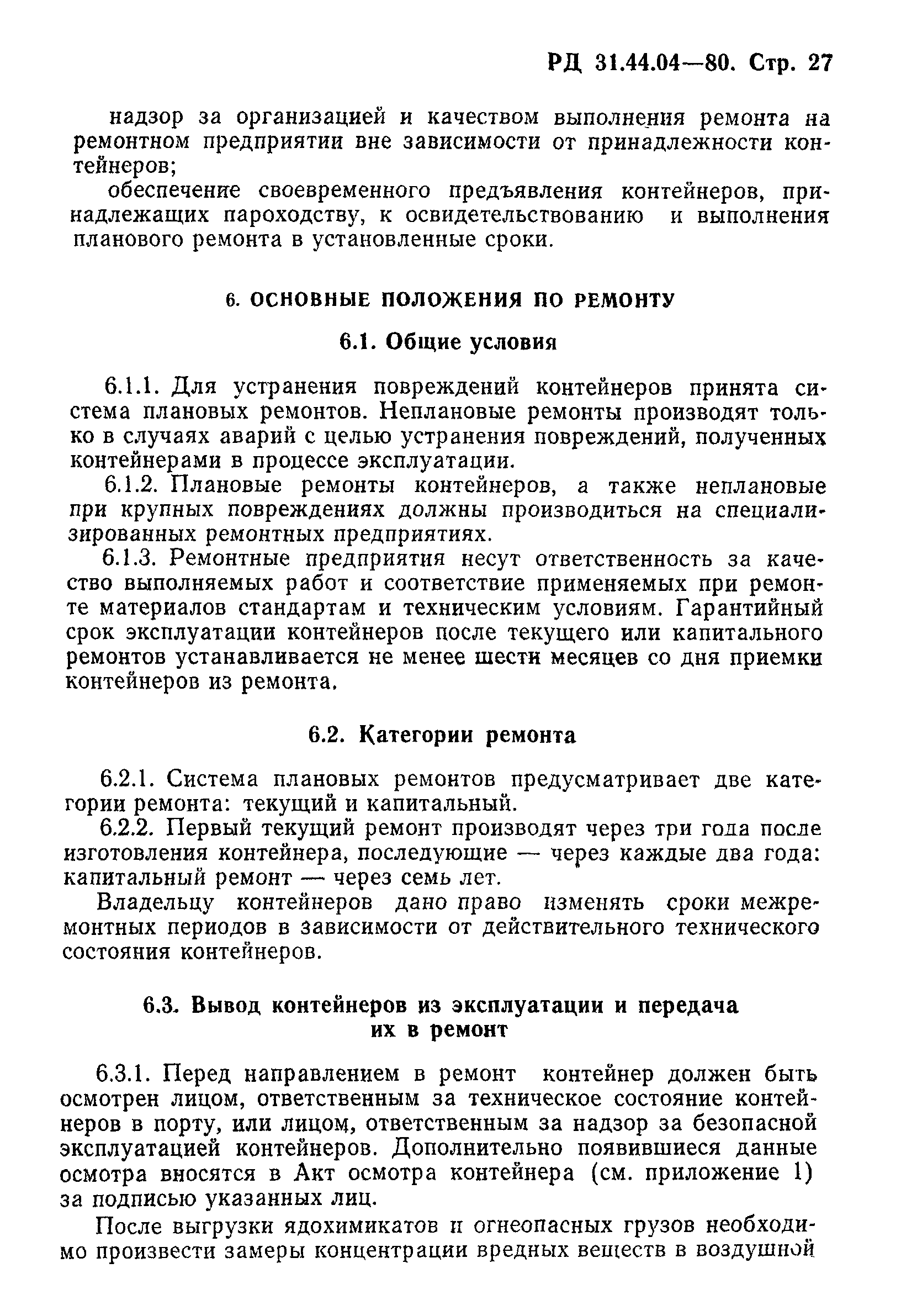 РД 31.44.04—80. Стр. 27

надзор за организацией и качеством выполнения ремонта на ремонтном предприятии вне зависимости от принадлежности контейнеров;

обеспечение своевременного предъявления контейнеров, принадлежащих пароходству, к освидетельствованию и выполнения планового ремонта в установленные сроки.

6. ОСНОВНЫЕ ПОЛОЖЕНИЯ ПО РЕМОНТУ

6.1. Общие условия

6.1.1. Для устранения повреждений контейнеров принята система плановых ремонтов. Неплановые ремонты производят только в случаях аварий с целью устранения повреждений, полученных контейнерами в процессе эксплуатации.

6.1.2. Плановые ремонты контейнеров, а также неплановые при крупных повреждениях должны производиться на специализированных ремонтных предприятиях.

6.1.3. Ремонтные предприятия несут ответственность за качество выполняемых работ и соответствие применяемых при ремонте материалов стандартам и техническим условиям. Гарантийный срок эксплуатации контейнеров после текущего или капитального ремонтов устанавливается не менее шести месяцев со дня приемки контейнеров из ремонта.

6.2. Категории ремонта

6.2.1. Система плановых ремонтов предусматривает две категории ремонта: текущий и капитальный.

6.2.2. Первый текущий ремонт производят через три года после изготовления контейнера, последующие — через каждые два года: капитальный ремонт — через семь лет.

Владельцу контейнеров дано право изменять сроки межремонтных периодов в зависимости от действительного технического состояния контейнеров.

6.3. Вывод контейнеров из эксплуатации и передача их в ремонт

6.3.1. Перед направлением в ремонт контейнер должен быть осмотрен лицом, ответственным за техническое состояние контейнеров в порту, или лицом, ответственным за надзор за безопасной эксплуатацией контейнеров. Дополнительно появившиеся данные осмотра вносятся в Акт осмотра контейнера (см. приложение 1) за подписью указанных лиц.

После выгрузки ядохимикатов и огнеопасных грузов необходимо произвести замеры концентрации вредных веществ в воздушной